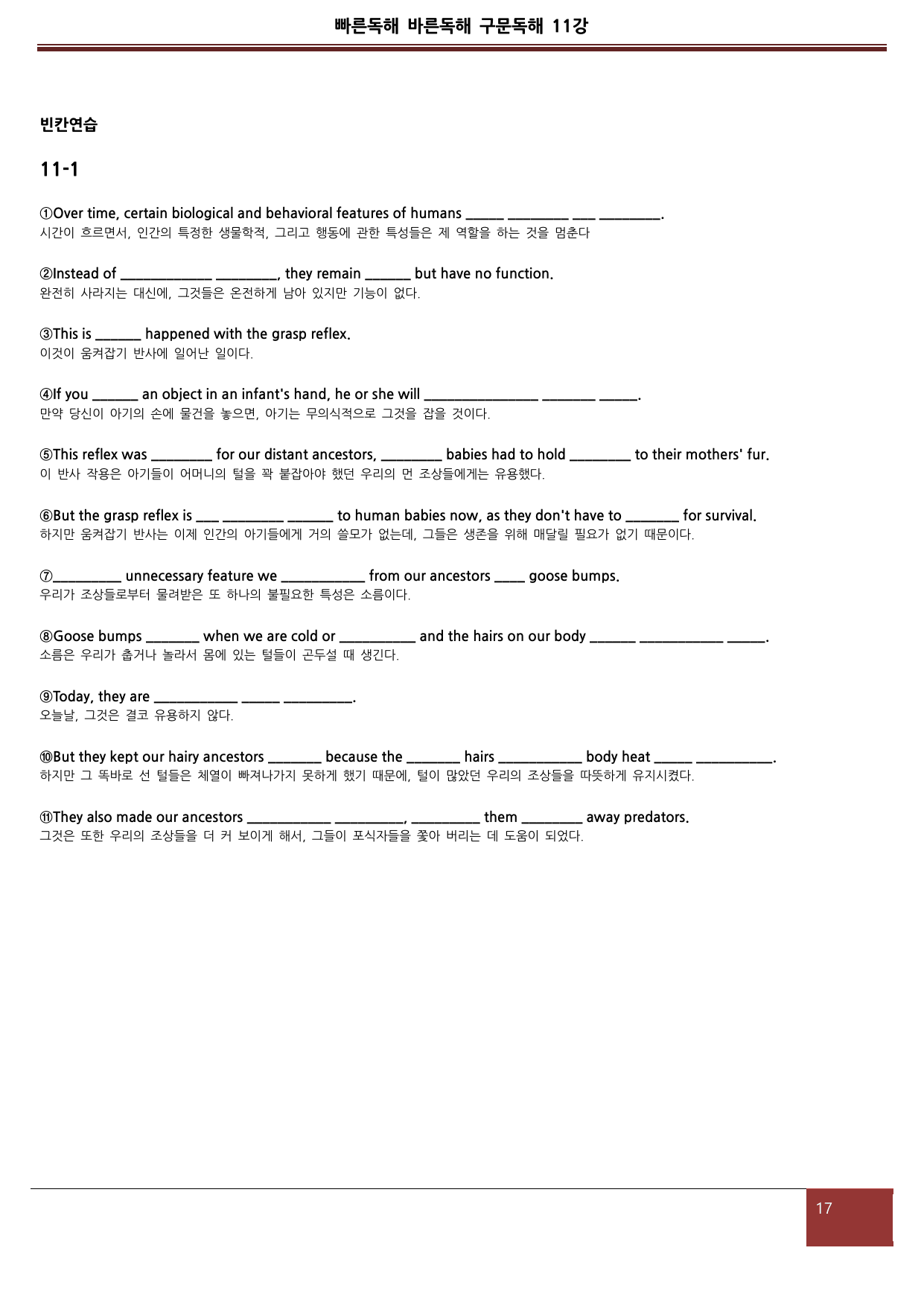 빠른독해 바른독해 구문독해 11강

빈칸연습

11-1

①Over time, certain biological and behavioral features of humans ____ ____ ____ ____.
시간이 흐르면서, 인간의 특정한 생물학적, 그리고 행동에 관한 특성들은 제 역할을 하는 것을 멈춘다

②Instead of ____ ____, they remain ____ but have no function.
완전히 사라지는 대신에, 그것들은 온전하게 남아 있지만 기능이 없다.

③This is ____ happened with the grasp reflex.
이것이 움켜잡기 반사에 일어난 일이다.

④If you ____ an object in an infant's hand, he or she will ____ ____ ____.
만약 당신이 아기의 손에 물건을 놓으면, 아기는 무의식적으로 그것을 잡을 것이다.

⑤This reflex was ____ for our distant ancestors, ____ babies had to hold ____ to their mothers' fur.
이 반사 작용은 아기들이 어머니의 털을 꽉 붙잡아야 했던 우리의 먼 조상들에게는 유용했다.

⑥But the grasp reflex is ____ ____ ____ to human babies now, as they don't have to ____ for survival.
하지만 움켜잡기 반사는 이제 인간의 아기들에게 거의 쓸모가 없는데, 그들은 생존을 위해 매달릴 필요가 없기 때문이다.

⑦____ unnecessary feature we ____ from our ancestors ____ goose bumps.
우리가 조상들로부터 물려받은 또 하나의 불필요한 특성은 소름이다.

⑧Goose bumps ____ when we are cold or ____ and the hairs on our body ____ ____ ____.
소름은 우리가 춥거나 놀라서 몸에 있는 털들이 곤두설 때 생긴다.

⑨Today, they are ____ ____ ____.
오늘날, 그것은 결코 유용하지 않다.

⑩But they kept our hairy ancestors ____ because the ____ hairs ____ body heat ____ ____.
하지만 그 똑바로 선 털들은 체열이 빠져나가지 못하게 했기 때문에, 털이 많았던 우리의 조상들을 따뜻하게 유지시켰다.

⑪They also made our ancestors ____ ____, ____ them ____ away predators.
그것은 또한 우리의 조상들을 더 커 보이게 해서, 그들이 포식자들을 쫓아 버리는 데 도움이 되었다.

17